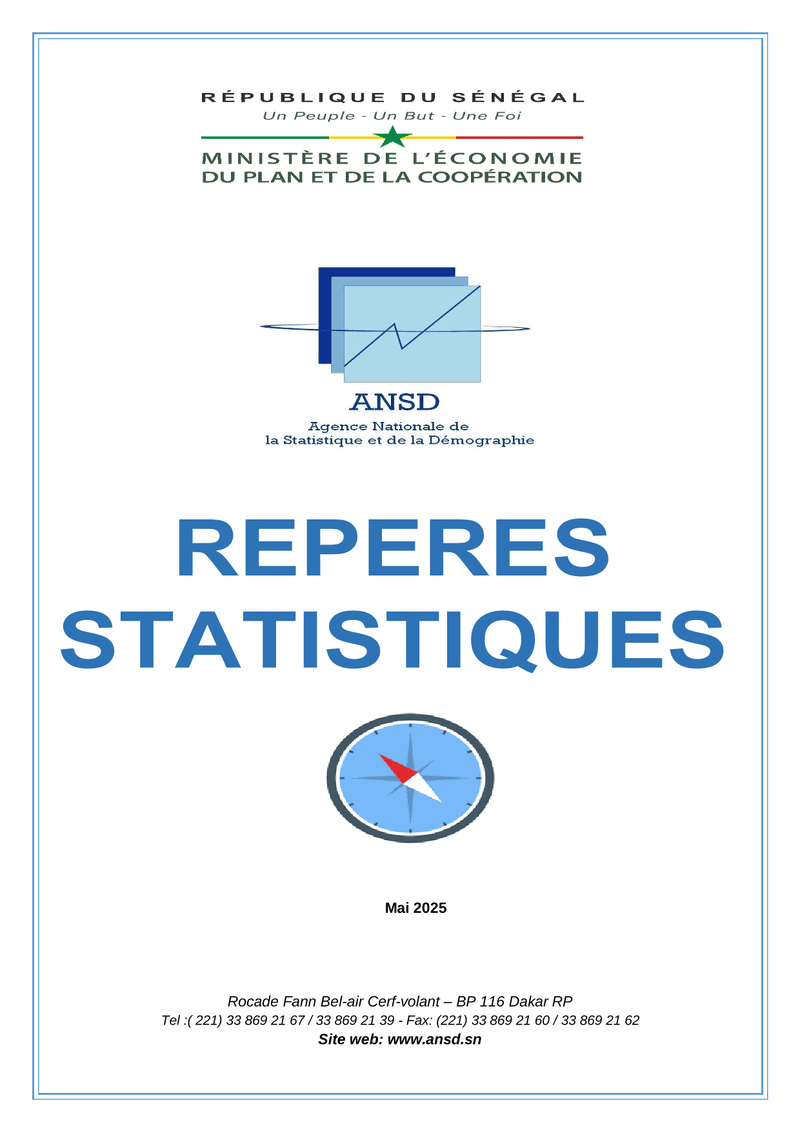 RÉPUBLIQUE DU SÉNÉGAL
Un Peuple - Un But - Une Foi

MINISTÈRE DE L'ÉCONOMIE
DU PLAN ET DE LA COOPÉRATION

ANSD
Agence Nationale de la Statistique et de la Démographie

REPERES STATISTIQUES

Mai 2025

Rocade Fann Bel-air Cerf-volant – BP 116 Dakar RP
Tel :( 221) 33 869 21 67 / 33 869 21 39 - Fax: (221) 33 869 21 60 / 33 869 21 62
Site web: www.ansd.sn